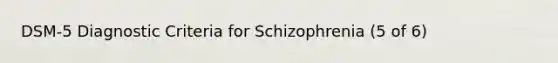 DSM-5 Diagnostic Criteria for Schizophrenia (5 of 6)